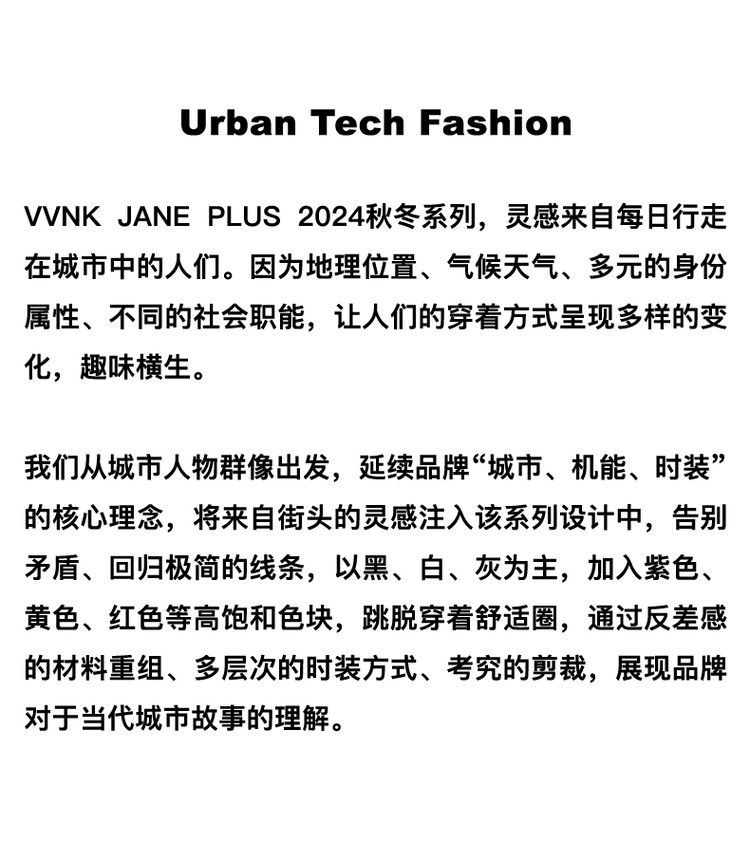 Urban Tech Fashion

VVNK JANE PLUS 2024秋冬系列，灵感来自每日行走在城市中的人们。因为地理位置、气候天气、多元的身份属性、不同的社会职能，让人们的穿着方式呈现多样的变化，趣味横生。

我们从城市人物群像出发，延续品牌“城市、机能、时装”的核心理念，将来自街头的灵感注入该系列设计中，告别矛盾、回归极简的线条，以黑、白、灰为主，加入紫色、黄色、红色等高饱和色块，跳脱穿着舒适圈，通过反差感的材料重组、多层次的时装方式、考究的剪裁，展现品牌对于当代城市故事的理解。